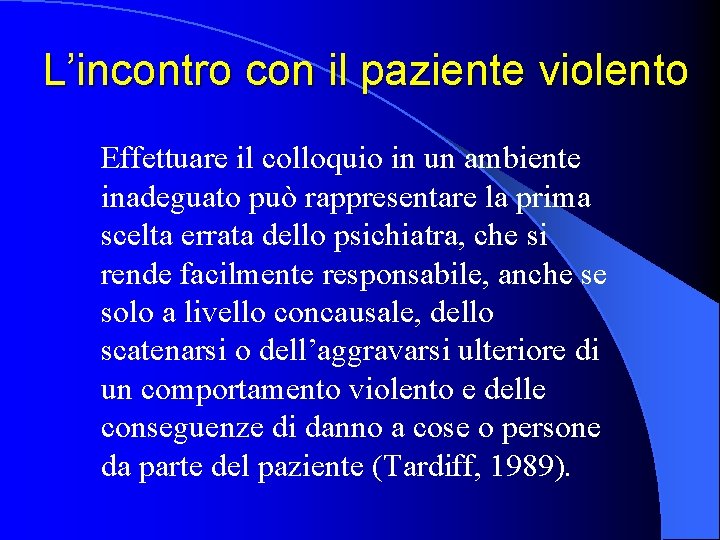 L’incontro con il paziente violento

Effettuare il colloquio in un ambiente inadeguato può rappresentare la prima scelta errata dello psichiatra, che si rende facilmente responsabile, anche se solo a livello concausale, dello scatenarsi o dell’aggravarsi ulteriore di un comportamento violento e delle conseguenze di danno a cose o persone da parte del paziente (Tardiff, 1989).